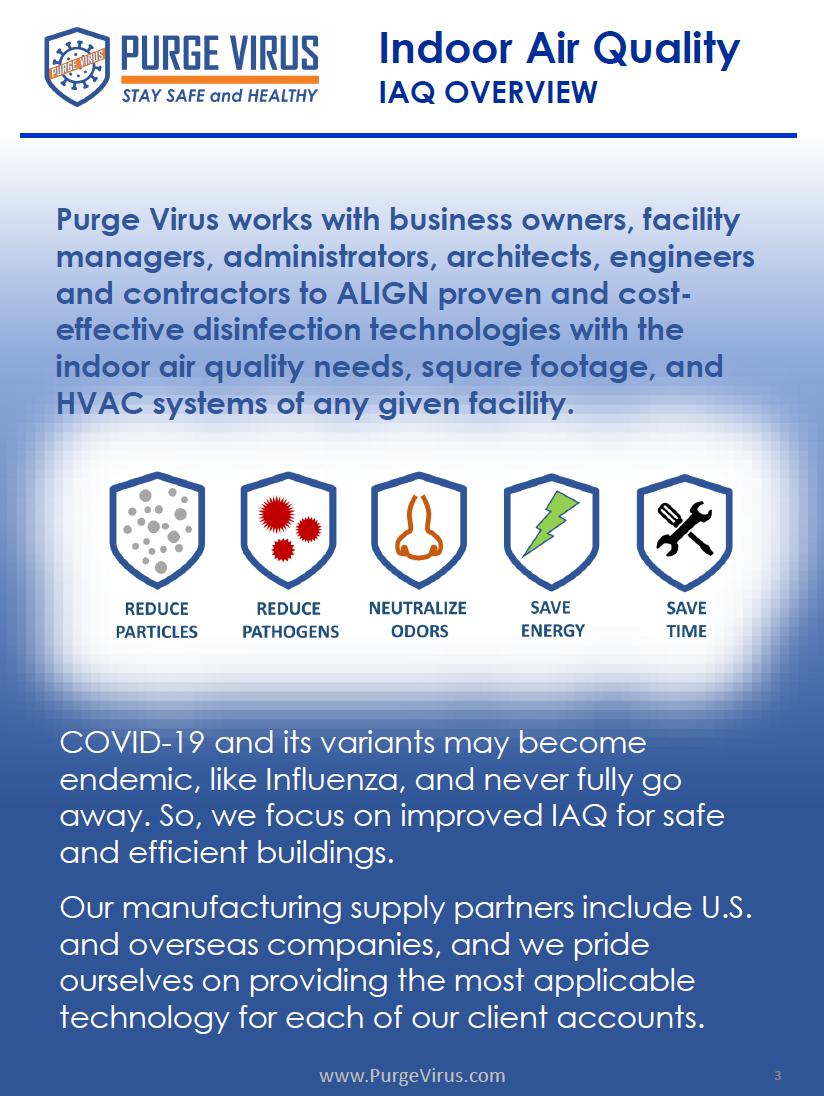 PURGE VIRUS
STAY SAFE and HEALTHY

Indoor Air Quality
IAQ OVERVIEW

Purge Virus works with business owners, facility managers, administrators, architects, engineers and contractors to ALIGN proven and cost-effective disinfection technologies with the indoor air quality needs, square footage, and HVAC systems of any given facility.

REDUCE PARTICLES

REDUCE PATHOGENS

NEUTRALIZE ODORS

SAVE ENERGY

SAVE TIME

COVID-19 and its variants may become endemic, like Influenza, and never fully go away. So, we focus on improved IAQ for safe and efficient buildings.

Our manufacturing supply partners include U.S. and overseas companies, and we pride ourselves on providing the most applicable technology for each of our client accounts.

www.PurgeVirus.com

3